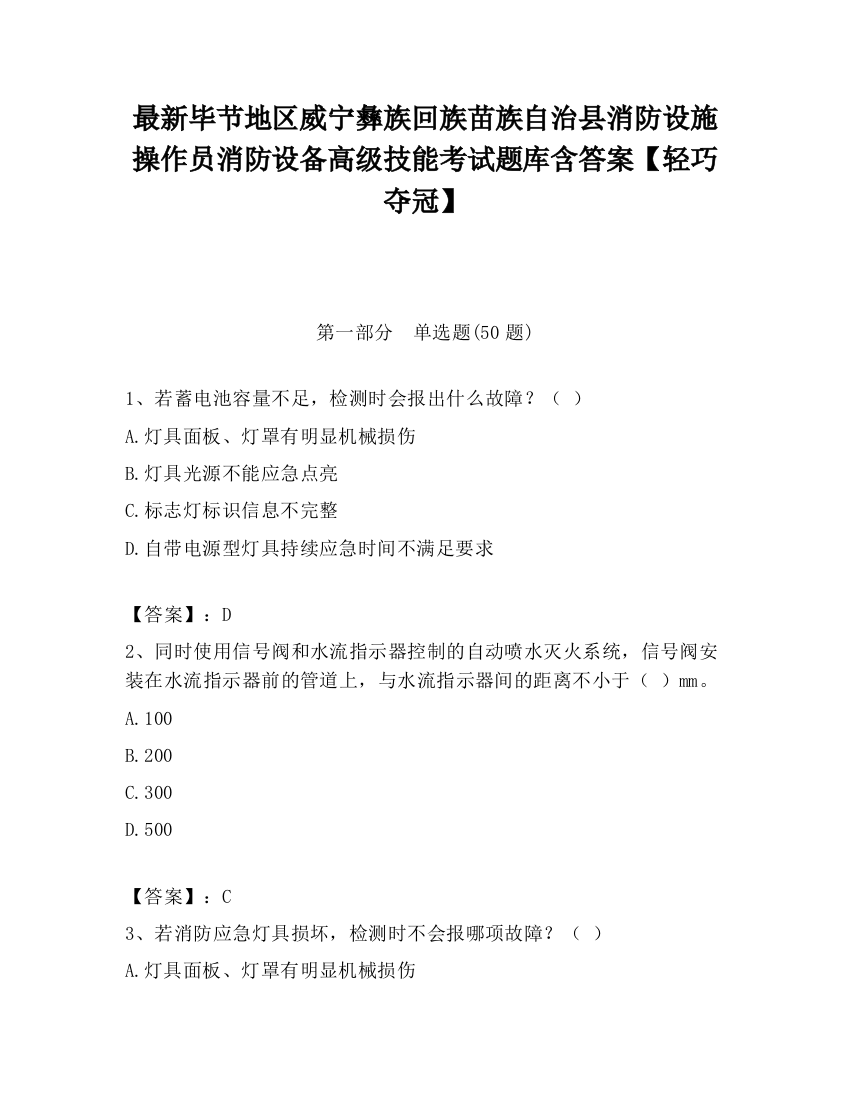 最新毕节地区威宁彝族回族苗族自治县消防设施操作员消防设备高级技能考试题库含答案【轻巧夺冠】

第一部分　单选题(50 题)

1、若蓄电池容量不足，检测时会报出什么故障？（ ）

A.灯具面板、灯罩有明显机械损伤

B.灯具光源不能应急点亮

C.标志灯标识信息不完整

D.自带电源型灯具持续应急时间不满足要求

【答案】：D

2、同时使用信号阀和水流指示器控制的自动喷水灭火系统，信号阀安装在水流指示器前的管道上，与水流指示器间的距离不小于（ ）mm。

A.100

B.200

C.300

D.500

【答案】：C

3、若消防应急灯具损坏，检测时不会报哪项故障？（ ）

A.灯具面板、灯罩有明显机械损伤